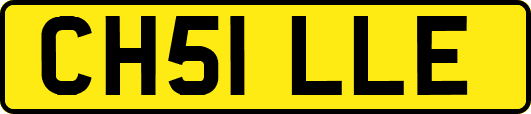 CH51 LLE